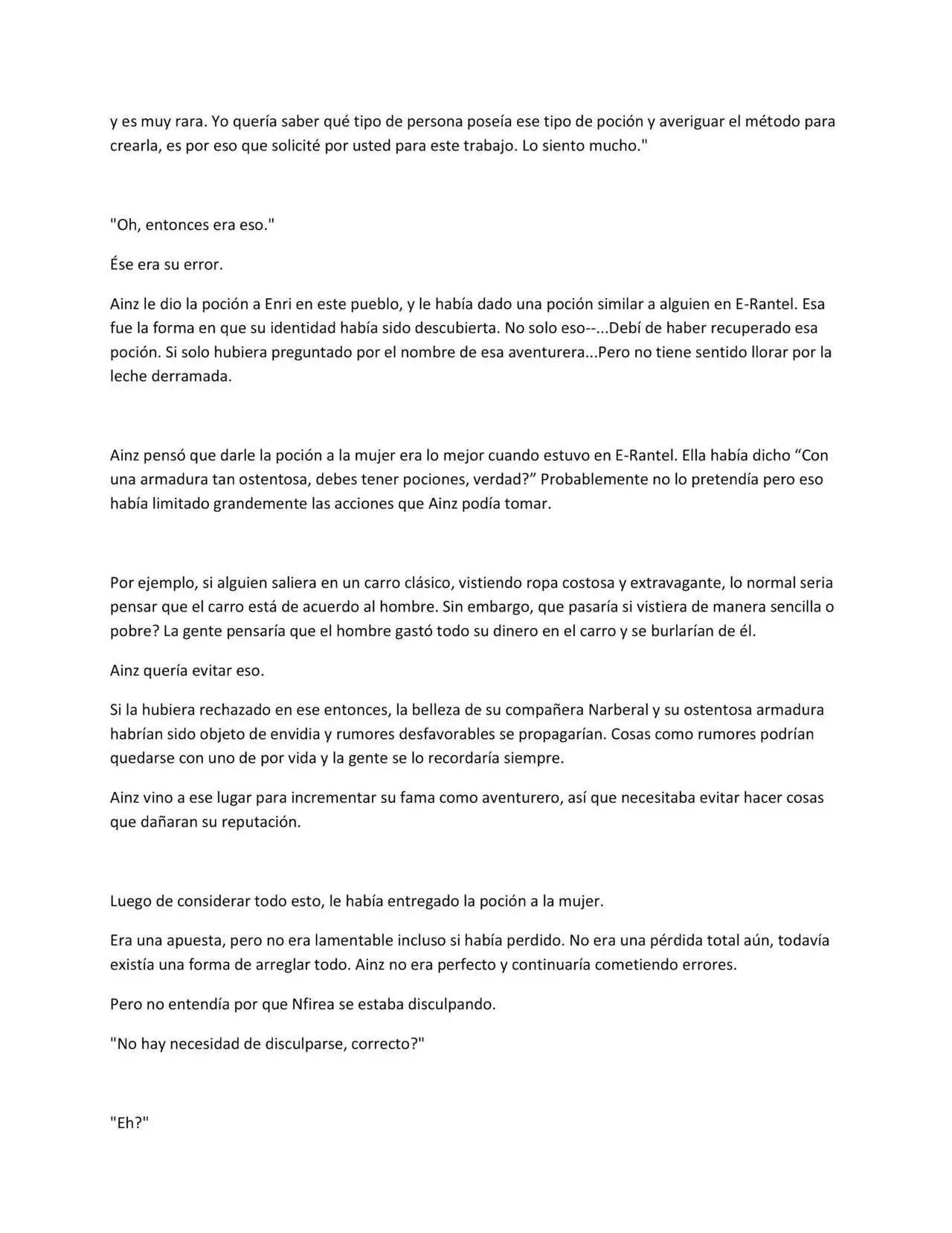 y es muy rara. Yo quería saber qué tipo de persona poseía ese tipo de poción y averiguar el método para crearla, es por eso que solicité por usted para este trabajo. Lo siento mucho."

"Oh, entonces era eso."

Ése era su error.

Ainz le dio la poción a Enri en este pueblo, y le había dado una poción similar a alguien en E-Rantel. Esa fue la forma en que su identidad había sido descubierta. No solo eso--...Debí de haber recuperado esa poción. Si solo hubiera preguntado por el nombre de esa aventurera...Pero no tiene sentido llorar por la leche derramada.

Ainz pensó que darle la poción a la mujer era lo mejor cuando estuvo en E-Rantel. Ella había dicho “Con una armadura tan ostentosa, debes tener pociones, verdad?” Probablemente no lo pretendía pero eso había limitado grandemente las acciones que Ainz podía tomar.

Por ejemplo, si alguien saliera en un carro clásico, vistiendo ropa costosa y extravagante, lo normal seria pensar que el carro está de acuerdo al hombre. Sin embargo, que pasaría si vistiera de manera sencilla o pobre? La gente pensaría que el hombre gastó todo su dinero en el carro y se burlarían de él.

Ainz quería evitar eso.

Si la hubiera rechazado en ese entonces, la belleza de su compañera Narberal y su ostentosa armadura habrían sido objeto de envidia y rumores desfavorables se propagarían. Cosas como rumores podrían quedarse con uno de por vida y la gente se lo recordaría siempre.

Ainz vino a ese lugar para incrementar su fama como aventurero, así que necesitaba evitar hacer cosas que dañaran su reputación.

Luego de considerar todo esto, le había entregado la poción a la mujer.

Era una apuesta, pero no era lamentable incluso si había perdido. No era una pérdida total aún, todavía existía una forma de arreglar todo. Ainz no era perfecto y continuaría cometiendo errores.

Pero no entendía por que Nfirea se estaba disculpando.

"No hay necesidad de disculparse, correcto?"

"Eh?"